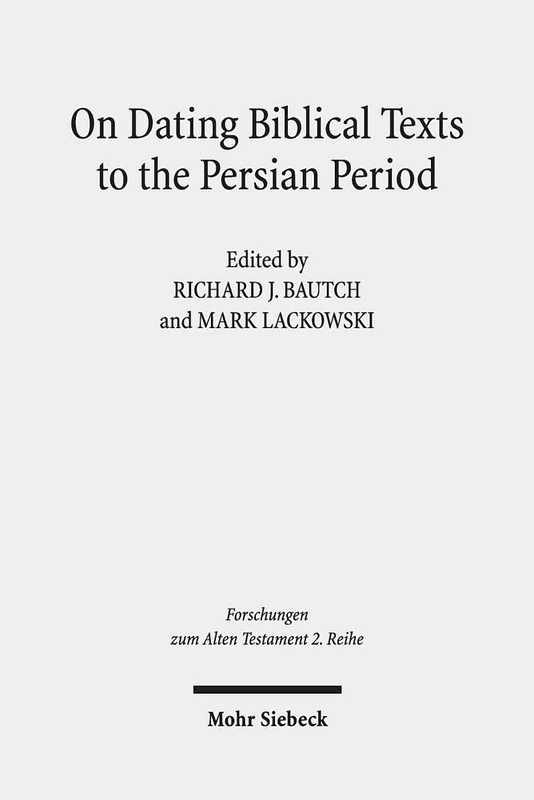 On Dating Biblical Texts to the Persian Period

Edited by
RICHARD J. BAUTCH
and MARK LACKOWSKI

Forschungen
zum Alten Testament 2. Reihe

Mohr Siebeck